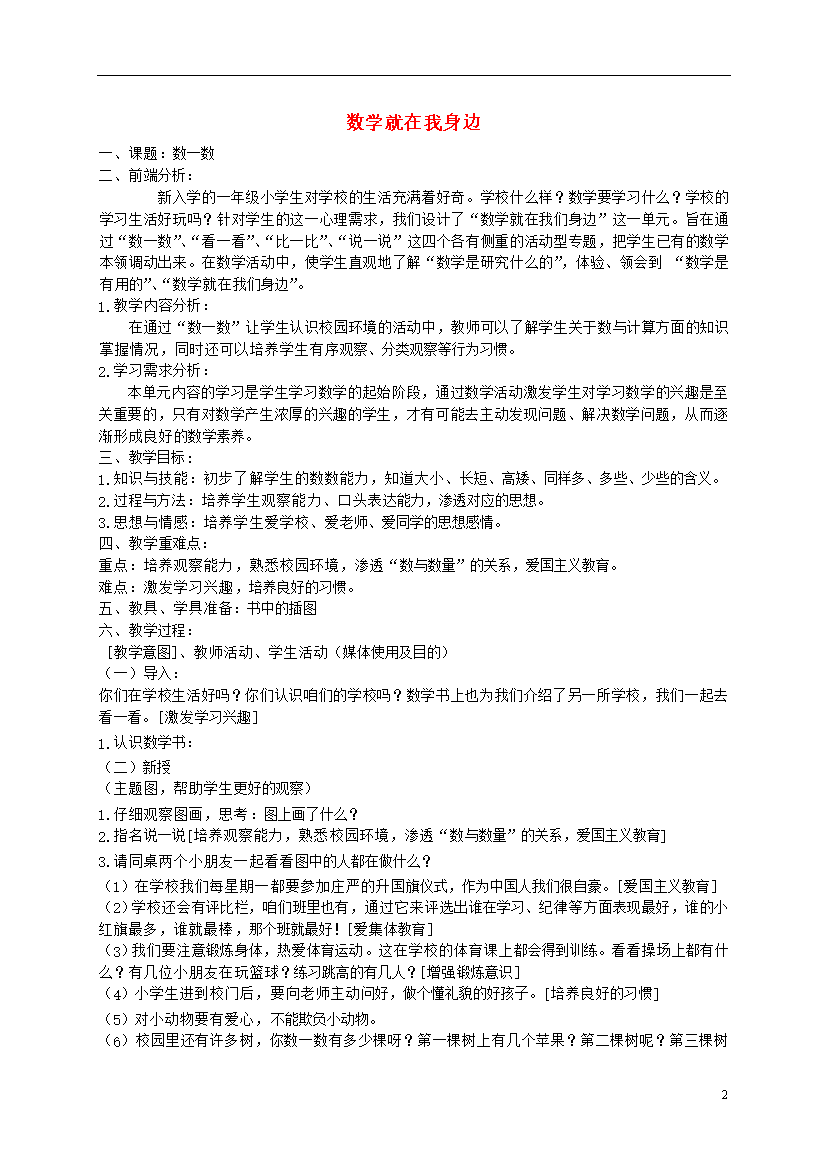 数学就在我身边

一、课题：数一数
二、前端分析：
新入学的一年级小学生对学校的生活充满着好奇。学校什么样？数学要学习什么？学校的学习生活好玩吗？针对学生的这一心理需求，我们设计了“数学就在我们身边”这一单元。旨在通过“数一数”、“看一看”、“比一比”、“说一说”这四个各有侧重的活动型专题，把学生已有的数学本领调动出来。在数学活动中，使学生直观地了解“数学是研究什么的”，体验、领会到 “数学是有用的”、“数学就在我们身边”。
1.教学内容分析：
在通过“数一数”让学生认识校园环境的活动中，教师可以了解学生关于数与计算方面的知识掌握情况，同时还可以培养学生有序观察、分类观察等行为习惯。
2.学习需求分析：
本单元内容的学习是学生学习数学的起始阶段，通过数学活动激发学生对学习数学的兴趣是至关重要的，只有对数学产生浓厚的兴趣的学生，才有可能去主动发现问题、解决数学问题，从而逐渐形成良好的数学素养。
三、教学目标：
1.知识与技能：初步了解学生的数数能力，知道大小、长短、高矮、同样多、多些、少些的含义。
2.过程与方法：培养学生观察能力、口头表达能力，渗透对应的思想。
3.思想与情感：培养学生爱学校、爱老师、爱同学的思想感情。
四、教学重难点：
重点：培养观察能力，熟悉校园环境，渗透“数与数量”的关系，爱国主义教育。
难点：激发学习兴趣，培养良好的习惯。
五、教具、学具准备：书中的插图
六、教学过程：
[教学意图]、教师活动、学生活动（媒体使用及目的）
（一）导入：
你们在学校生活好吗？你们认识咱们的学校吗？数学书上也为我们介绍了另一所学校，我们一起去看一看。[激发学习兴趣]
1.认识数学书：
（二）新授
（主题图，帮助学生更好的观察）
1.仔细观察图画，思考：图上画了什么？
2.指名说一说[培养观察能力，熟悉校园环境，渗透“数与数量”的关系，爱国主义教育]
3.请同桌两个小朋友一起看看图中的人都在做什么？
（1）在学校我们每星期一都要参加庄严的升国旗仪式，作为中国人我们很自豪。[爱国主义教育]
（2）学校还会有评比栏，咱们班里也有，通过它来评选出谁在学习、纪律等方面表现最好，谁的小红旗最多，谁就最棒，那个班就最好！[爱集体教育]
（3）我们要注意锻炼身体，热爱体育运动。这在学校的体育课上都会得到训练。看看操场上都有什么？有几位小朋友在玩篮球？练习跳高的有几人？[增强锻炼意识]
（4）小学生进到校门后，要向老师主动问好，做个懂礼貌的好孩子。[培养良好的习惯]
（5）对小动物要有爱心，不能欺负小动物。
（6）校园里还有许多树，你数一数有多少棵呀？第一棵树上有几个苹果？第二棵树呢？第三棵树

2